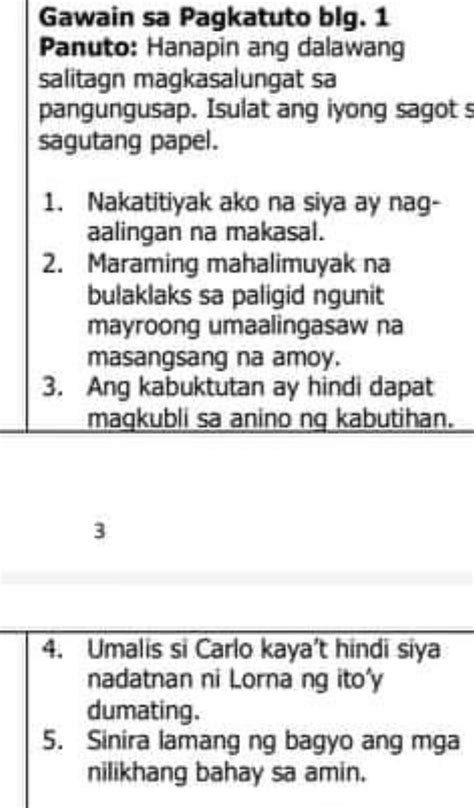 Gawain sa Pagkatuto blg. 1
Panuto: Hanapin ang dalawang salitagn magkasalungat sa pangungusap. Isulat ang iyong sagot s sagutang papel.

1. Nakatitiyak ako na siya ay nag-aalingan na makasal.
2. Maraming mahalimuyak na bulaklaks sa paligid ngunit mayroong umaalingasaw na masangsang na amoy.
3. Ang kabuktutan ay hindi dapat magkubli sa anino ng kabutihan.

3

4. Umalis si Carlo kaya't hindi siya nadatnan ni Lorna ng ito'y dumating.
5. Sinira lamang ng bagyo ang mga nilikhang bahay sa amin.